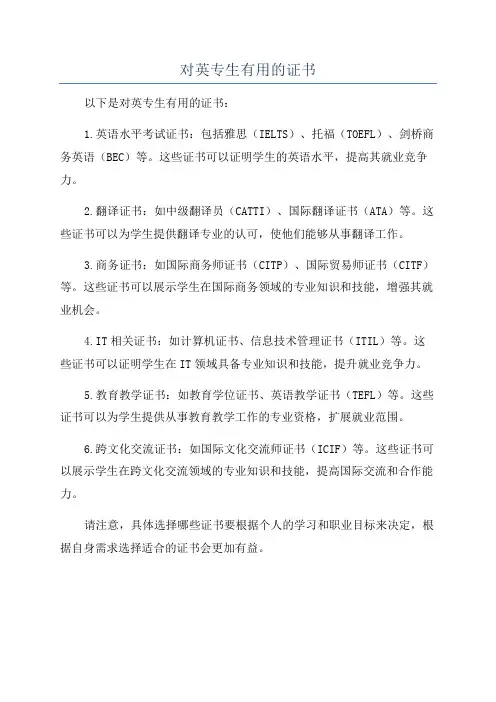 对英专生有用的证书

以下是对英专生有用的证书：

1.英语水平考试证书：包括雅思（IELTS）、托福（TOEFL）、剑桥商务英语（BEC）等。这些证书可以证明学生的英语水平，提高其就业竞争力。

2.翻译证书：如中级翻译员（CATTI）、国际翻译证书（ATA）等。这些证书可以为学生提供翻译专业的认可，使他们能够从事翻译工作。

3.商务证书：如国际商务师证书（CITP）、国际贸易师证书（CITF）等。这些证书可以展示学生在国际商务领域的专业知识和技能，增强其就业机会。

4.IT相关证书：如计算机证书、信息技术管理证书（ITIL）等。这些证书可以证明学生在IT领域具备专业知识和技能，提升就业竞争力。

5.教育教学证书：如教育学位证书、英语教学证书（TEFL）等。这些证书可以为学生提供从事教育教学工作的专业资格，扩展就业范围。

6.跨文化交流证书：如国际文化交流师证书（ICIF）等。这些证书可以展示学生在跨文化交流领域的专业知识和技能，提高国际交流和合作能力。

请注意，具体选择哪些证书要根据个人的学习和职业目标来决定，根据自身需求选择适合的证书会更加有益。